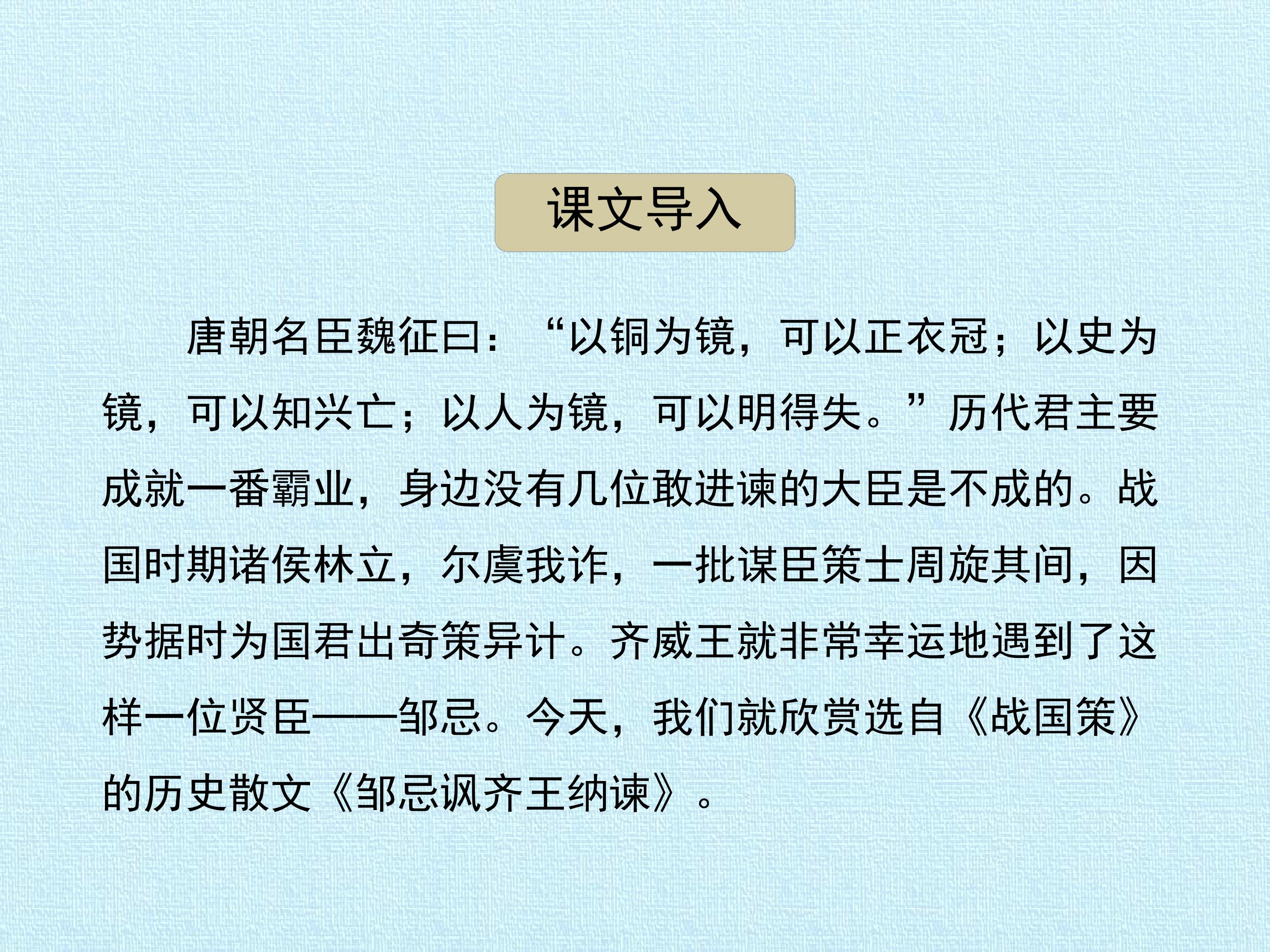 课文导入

唐朝名臣魏征曰：“以铜为镜，可以正衣冠；以史为镜，可以知兴亡；以人为镜，可以明得失。”历代君主要成就一番霸业，身边没有几位敢进谏的大臣是不成的。战国时期诸侯林立，尔虞我诈，一批谋臣策士周旋其间，因势据时为国君出奇策异计。齐威王就非常幸运地遇到了这样一位贤臣——邹忌。今天，我们就欣赏选自《战国策》的历史散文《邹忌讽齐王纳谏》。